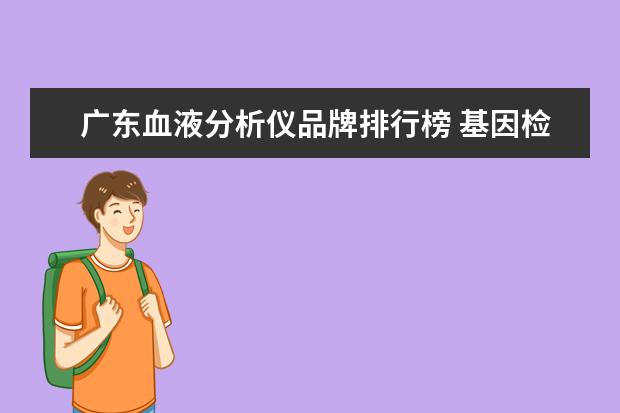 广东血液分析仪品牌排行榜 基因检